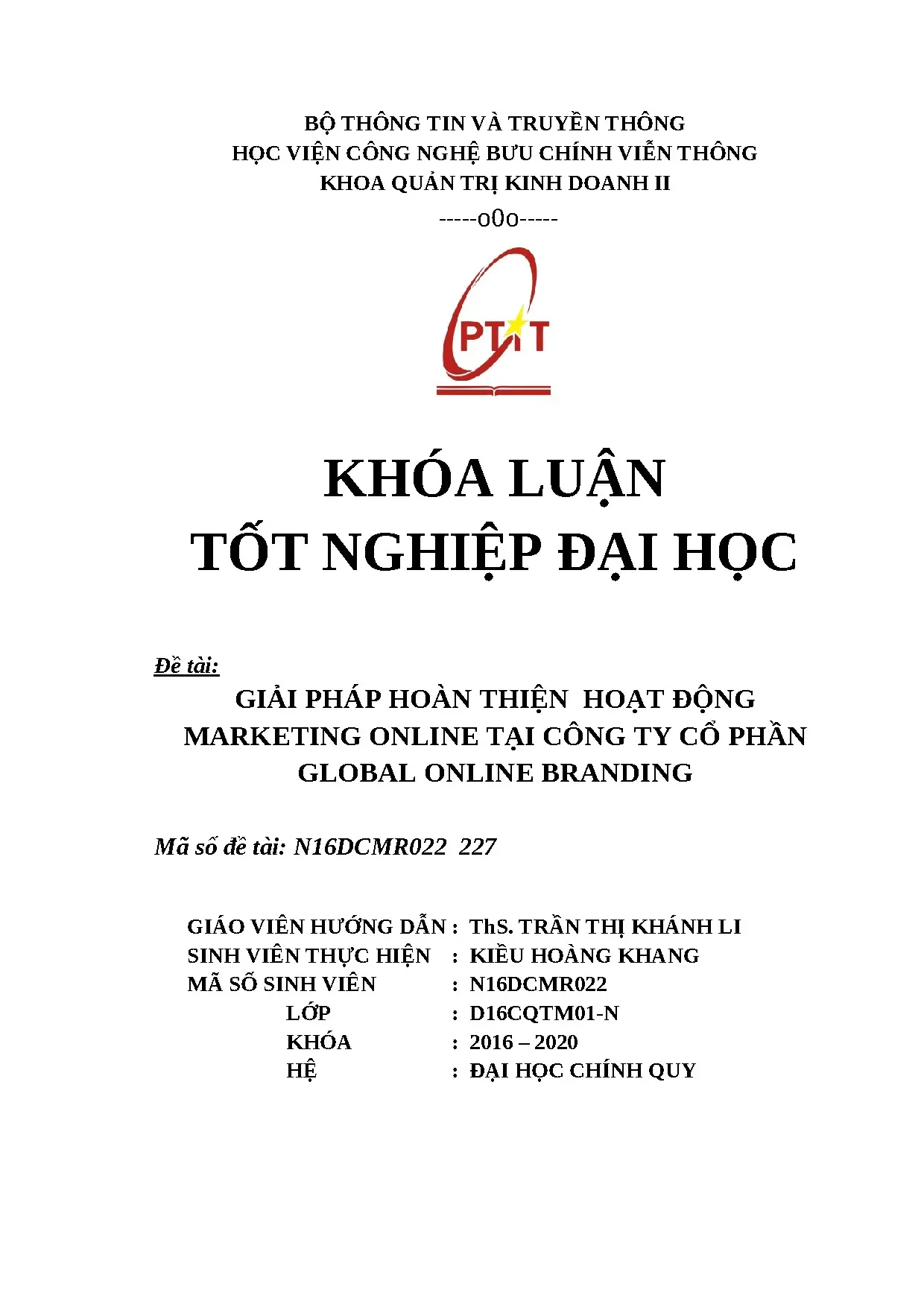 BỘ THÔNG TIN VÀ TRUYỀN THÔNG
HỌC VIỆN CÔNG NGHỆ BƯU CHÍNH VIỄN THÔNG
KHOA QUẢN TRỊ KINH DOANH II

-----o0o-----

PTIT

KHÓA LUẬN
TỐT NGHIỆP ĐẠI HỌC

Đề tài:

GIẢI PHÁP HOÀN THIỆN HOẠT ĐỘNG MARKETING ONLINE TẠI CÔNG TY CỔ PHẦN GLOBAL ONLINE BRANDING

Mã số đề tài: N16DCMR022 227

GIÁO VIÊN HƯỚNG DẪN : ThS. TRẦN THỊ KHÁNH LI
SINH VIÊN THỰC HIỆN : KIỀU HOÀNG KHANG
MÃ SỐ SINH VIÊN : N16DCMR022
LỚP : D16CQTM01-N
KHÓA : 2016 – 2020
HỆ : ĐẠI HỌC CHÍNH QUY